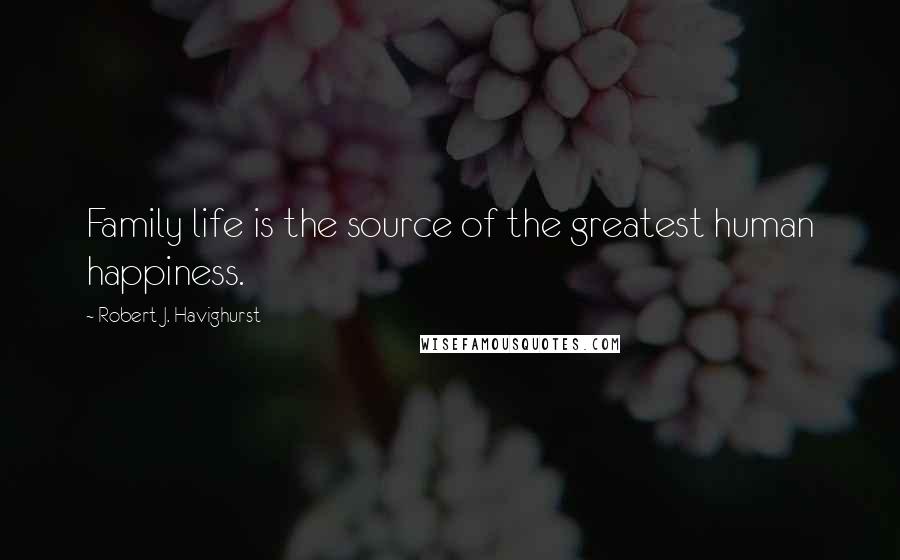 Family life is the source of the greatest human happiness.

~ Robert J. Havighurst

WISEFAMOUSQUOTES.COM